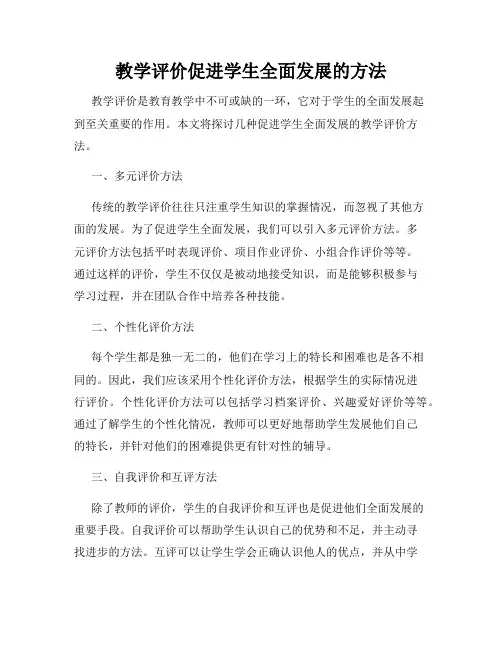 教学评价促进学生全面发展的方法

教学评价是教育教学中不可或缺的一环，它对于学生的全面发展起到至关重要的作用。本文将探讨几种促进学生全面发展的教学评价方法。

一、多元评价方法

传统的教学评价往往只注重学生知识的掌握情况，而忽视了其他方面的发展。为了促进学生全面发展，我们可以引入多元评价方法。多元评价方法包括平时表现评价、项目作业评价、小组合作评价等等。通过这样的评价，学生不仅仅是被动地接受知识，而是能够积极参与学习过程，并在团队合作中培养各种技能。

二、个性化评价方法

每个学生都是独一无二的，他们在学习上的特长和困难也是各不相同的。因此，我们应该采用个性化评价方法，根据学生的实际情况进行评价。个性化评价方法可以包括学习档案评价、兴趣爱好评价等等。通过了解学生的个性化情况，教师可以更好地帮助学生发展他们自己的特长，并针对他们的困难提供更有针对性的辅导。

三、自我评价和互评方法

除了教师的评价，学生的自我评价和互评也是促进他们全面发展的重要手段。自我评价可以帮助学生认识自己的优势和不足，并主动寻找进步的方法。互评可以让学生学会正确认识他人的优点，并从中学